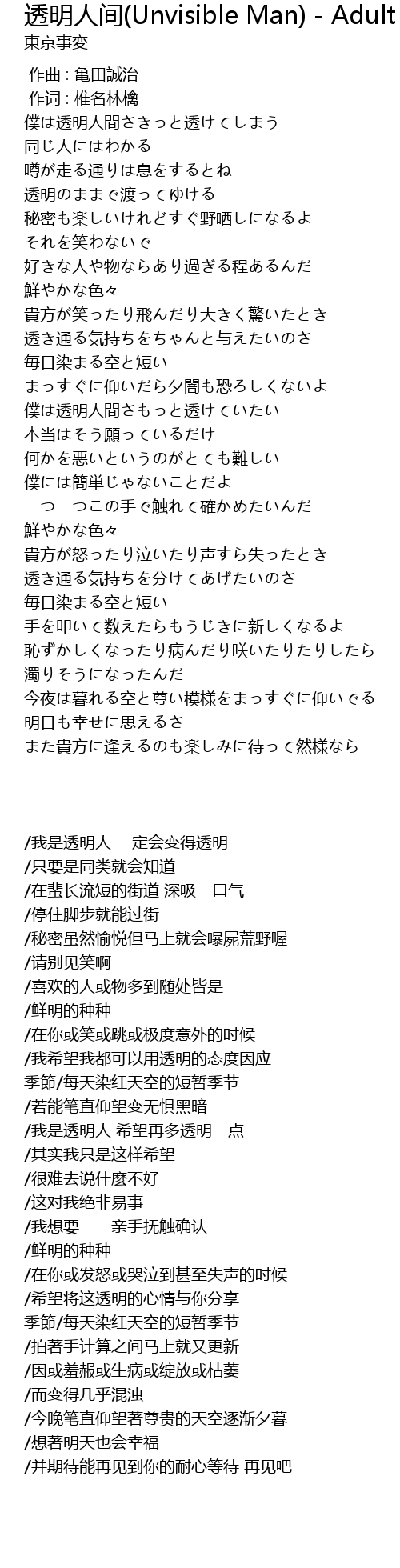 透明人间(Unvisible Man) - Adult
東京事変

作曲 : 亀田誠治
作词 : 椎名林檎
僕は透明人間さきっと透けてしまう
同じ人にはわかる
噂が走る通りは息をするとね
透明のままで渡ってゆける
秘密も楽しいけれどすぐ野晒しになるよ
それを笑わないで
好きな人や物ならあり過ぎる程あるんだ
鮮やかな色々
貴方が笑ったり飛んだり大きく驚いたとき
透き通る気持ちをちゃんと与えたいのさ
毎日染まる空と短い
まっすぐに仰いだら夕闇も恐ろしくないよ
僕は透明人間さもっと透けていたい
本当はそう願っているだけ
何かを悪いというのがとても難しい
僕には簡単じゃないことだよ
一つ一つこの手で触れて確かめたいんだ
鮮やかな色々
貴方が怒ったり泣いたり声すら失ったとき
透き通る気持ちを分けてあげたいのさ
毎日染まる空と短い
手を叩いて数えたらもうじきに新しくなるよ
恥ずかしくなったり病んだり咲いたりたりしたら
濁りそうになったんだ
今夜は暮れる空と尊い模様をまっすぐに仰いでる
明日も幸せに思えるさ
また貴方に逢えるのも楽しみに待って然様なら

/我是透明人 一定会变得透明
/只要是同类就会知道
/在蜚长流短的街道 深吸一口气
/停住脚步就能过街
/秘密虽然愉悦但马上就会曝屍荒野喔
/请别见笑啊
/喜欢的人或物多到随处皆是
/鲜明的种种
/在你或笑或跳或极度意外的时候
/我希望我都可以用透明的态度因应
季節/每天染红天空的短暂季节
/若能笔直仰望变无惧黑暗
/我是透明人 希望再多透明一点
/其实我只是这样希望
/很难去说什麼不好
/这对我绝非易事
/我想要一一亲手抚触确认
/鲜明的种种
/在你或发怒或哭泣到甚至失声的时候
/希望将这透明的心情与你分享
季節/每天染红天空的短暂季节
/拍著手计算之间马上就又更新
/因或羞赧或生病或绽放或枯萎
/而变得几乎混浊
/今晚笔直仰望著尊贵的天空逐渐夕暮
/想著明天也会幸福
/并期待能再见到你的耐心等待 再见吧